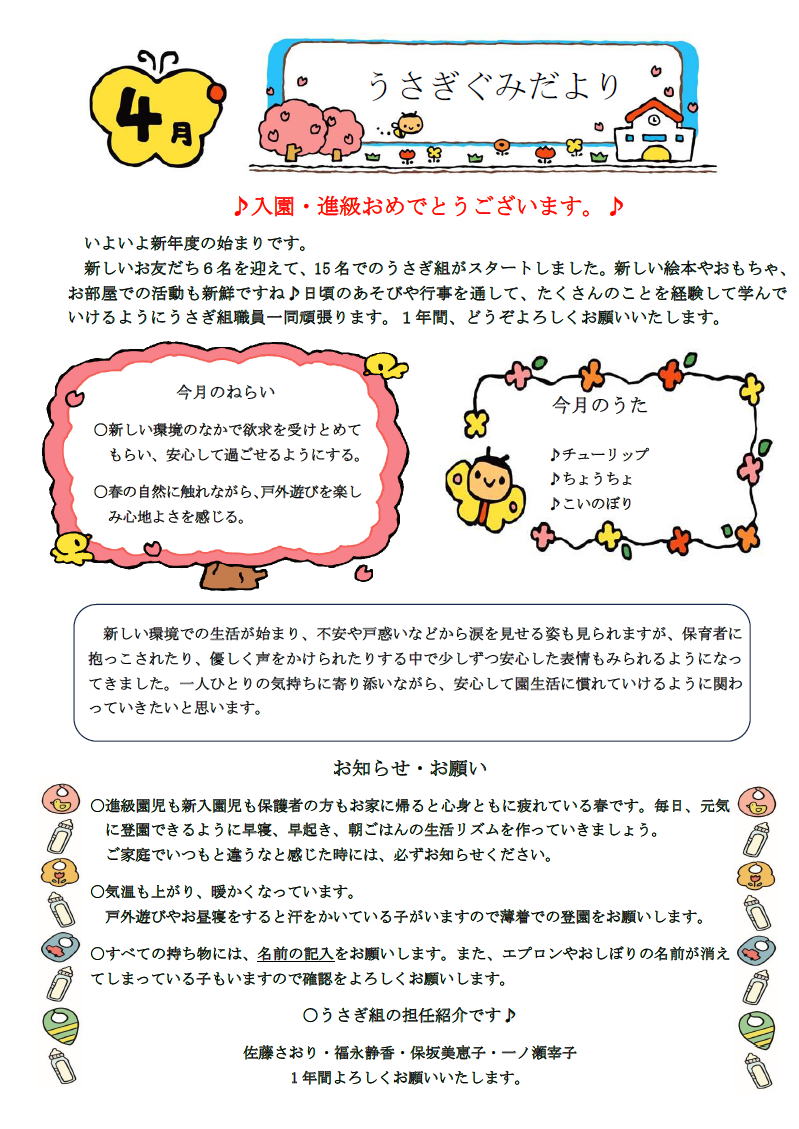 4月

うさぎぐみだより

♪入園・進級おめでとうございます。♪

いよいよ新年度の始まりです。
新しいお友だち６名を迎えて、15名でのうさぎ組がスタートしました。新しい絵本やおもちゃ、お部屋での活動も新鮮ですね♪日頃のあそびや行事を通して、たくさんのことを経験して学んでいけるようにうさぎ組職員一同頑張ります。１年間、どうぞよろしくお願いいたします。

今月のねらい

○新しい環境のなかで欲求を受けとめてもらい、安心して過ごせるようにする。

○春の自然に触れながら、戸外遊びを楽しみ心地よさを感じる。

今月のうた

♪チューリップ
♪ちょうちょ
♪こいのぼり

新しい環境での生活が始まり、不安や戸惑いなどから涙を見せる姿も見られますが、保育者に抱っこされたり、優しく声をかけられたりする中で少しずつ安心した表情もみられるようになってきました。一人ひとりの気持ちに寄り添いながら、安心して園生活に慣れていけるように関わっていきたいと思います。

お知らせ・お願い

○進級園児も新入園児も保護者の方もお家に帰ると心身ともに疲れている春です。毎日、元気に登園できるように早寝、早起き、朝ごはんの生活リズムを作っていきましょう。
ご家庭でいつもと違うなと感じた時には、必ずお知らせください。

○気温も上がり、暖かくなっています。
戸外遊びやお昼寝をすると汗をかいている子がいますので薄着での登園をお願いします。

○すべての持ち物には、名前の記入をお願いします。また、エプロンやおしぼりの名前が消えてしまっている子もいますので確認をよろしくお願いします。

○うさぎ組の担任紹介です♪

佐藤さおり・福永静香・保坂美恵子・一ノ瀬幸子
１年間よろしくお願いいたします。